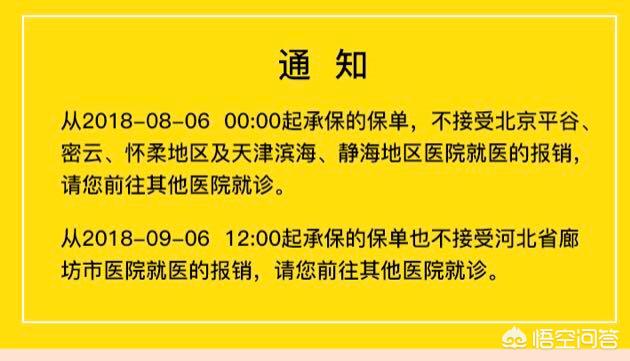 通 知

从2018-08-06 00:00起承保的保单，不接受北京平谷、密云、怀柔地区及天津滨海、静海地区医院就医的报销，请您前往其他医院就诊。

从2018-09-06 12:00起承保的保单也不接受河北省廊坊市医院就医的报销，请您前往其他医院就诊。

悟空问答